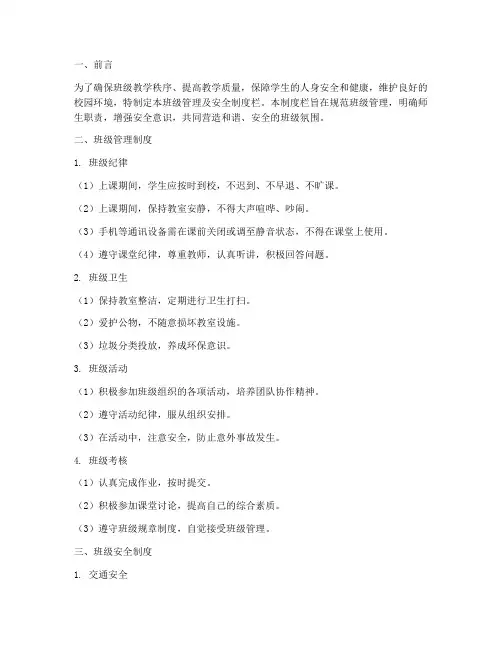 一、前言

为了确保班级教学秩序、提高教学质量，保障学生的人身安全和健康，维护良好的校园环境，特制定本班级管理及安全制度栏。本制度栏旨在规范班级管理，明确师生职责，增强安全意识，共同营造和谐、安全的班级氛围。

二、班级管理制度

1. 班级纪律

（1）上课期间，学生应按时到校，不迟到、不早退、不旷课。

（2）上课期间，保持教室安静，不得大声喧哗、吵闹。

（3）手机等通讯设备需在课前关闭或调至静音状态，不得在课堂上使用。

（4）遵守课堂纪律，尊重教师，认真听讲，积极回答问题。

2. 班级卫生

（1）保持教室整洁，定期进行卫生打扫。

（2）爱护公物，不随意损坏教室设施。

（3）垃圾分类投放，养成环保意识。

3. 班级活动

（1）积极参加班级组织的各项活动，培养团队协作精神。

（2）遵守活动纪律，服从组织安排。

（3）在活动中，注意安全，防止意外事故发生。

4. 班级考核

（1）认真完成作业，按时提交。

（2）积极参加课堂讨论，提高自己的综合素质。

（3）遵守班级规章制度，自觉接受班级管理。

三、班级安全制度

1. 交通安全